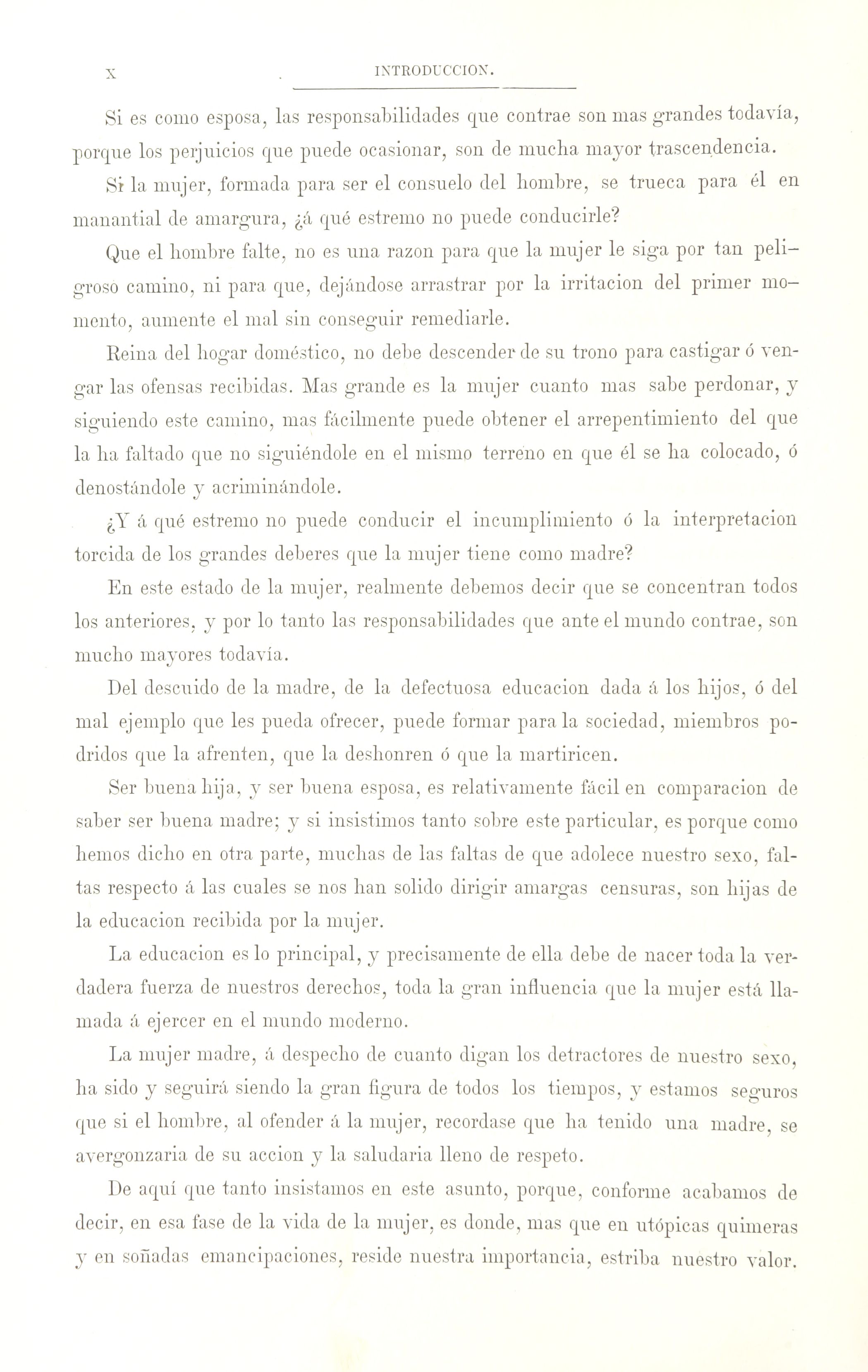 X INTRODUCCION.

Si es como esposa, las responsabilidades que contrae son mas grandes todavía, porque los perjuicios que puede ocasionar, son de mucha mayor trascendencia.

Si la mujer, formada para ser el consuelo del hombre, se trueca para él en manantial de amargura, ¿á qué estremo no puede conducirle?

Que el hombre falte, no es una razon para que la mujer le siga por tan peligroso camino, ni para que, dejándose arrastrar por la irritacion del primer momento, aumente el mal sin conseguir remediarle.

Reina del hogar doméstico, no debe descender de su trono para castigar ó vengar las ofensas recibidas. Mas grande es la mujer cuanto mas sabe perdonar, y siguiendo este camino, mas fácilmente puede obtener el arrepentimiento del que la ha faltado que no siguiéndole en el mismo terreno en que él se ha colocado, ó denostándole y acriminándole.

¿Y á qué estremo no puede conducir el incumplimiento ó la interpretacion torcida de los grandes deberes que la mujer tiene como madre?

En este estado de la mujer, realmente debemos decir que se concentran todos los anteriores, y por lo tanto las responsabilidades que ante el mundo contrae, son mucho mayores todavía.

Del descuido de la madre, de la defectuosa educacion dada á los hijos, ó del mal ejemplo que les pueda ofrecer, puede formar para la sociedad, miembros podridos que la afrenten, que la deshonren ó que la martiricen.

Ser buena hija, y ser buena esposa, es relativamente fácil en comparacion de saber ser buena madre; y si insistimos tanto sobre este particular, es porque como hemos dicho en otra parte, muchas de las faltas de que adolece nuestro sexo, faltas respecto á las cuales se nos han solido dirigir amargas censuras, son hijas de la educacion recibida por la mujer.

La educacion es lo principal, y precisamente de ella debe de nacer toda la verdadera fuerza de nuestros derechos, toda la gran influencia que la mujer está llamada á ejercer en el mundo moderno.

La mujer madre, á despecho de cuanto digan los detractores de nuestro sexo, ha sido y seguirá siendo la gran figura de todos los tiempos, y estamos seguros que si el hombre, al ofender á la mujer, recordase que ha tenido una madre, se avergonzaria de su accion y la saludaria lleno de respeto.

De aquí que tanto insistamos en este asunto, porque, conforme acabamos de decir, en esa fase de la vida de la mujer, es donde, mas que en utópicas quimeras y en soñadas emancipaciones, reside nuestra importancia, estriba nuestro valor.